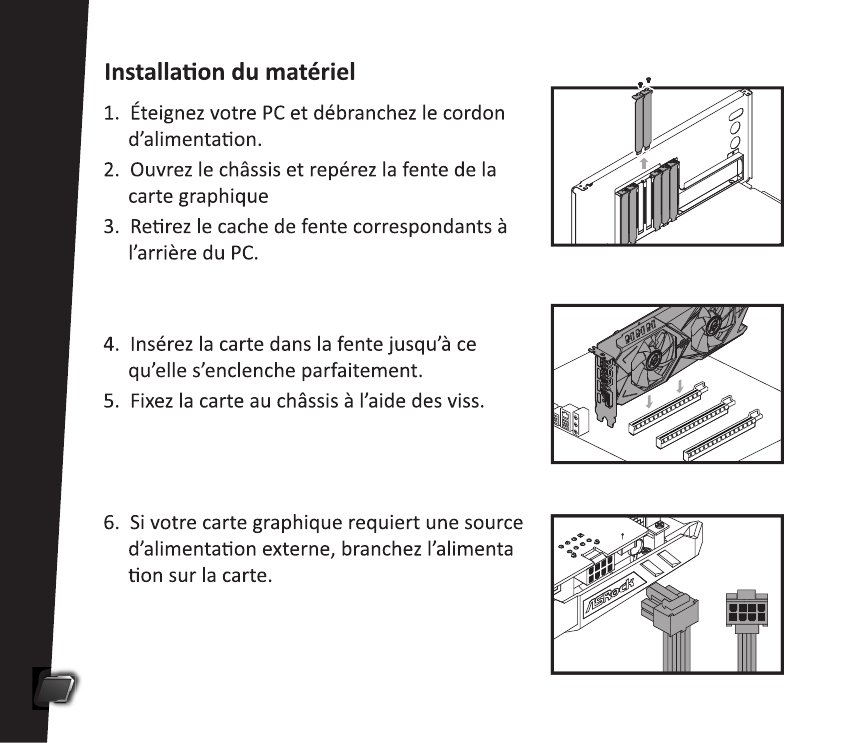 Installation du matériel

1. Éteignez votre PC et débranchez le cordon d'alimentation.
2. Ouvrez le châssis et repérez la fente de la carte graphique
3. Retirez le cache de fente correspondants à l'arrière du PC.

4. Insérez la carte dans la fente jusqu'à ce qu'elle s'enclenche parfaitement.
5. Fixez la carte au châssis à l'aide des viss.

6. Si votre carte graphique requiert une source d'alimentation externe, branchez l'alimenta tion sur la carte.

ASRock